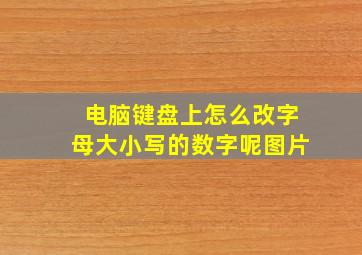 电脑键盘上怎么改字母大小写的数字呢图片